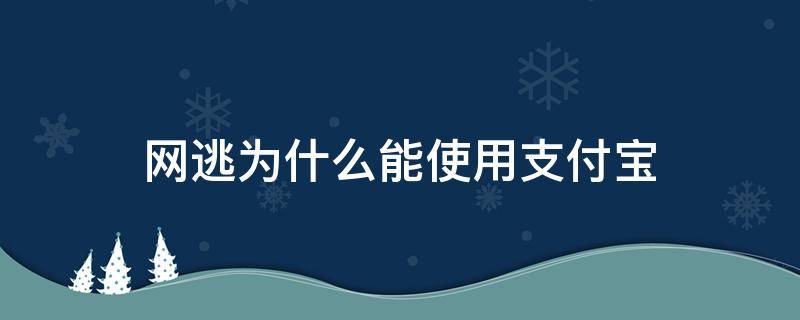 网逃为什么能使用支付宝